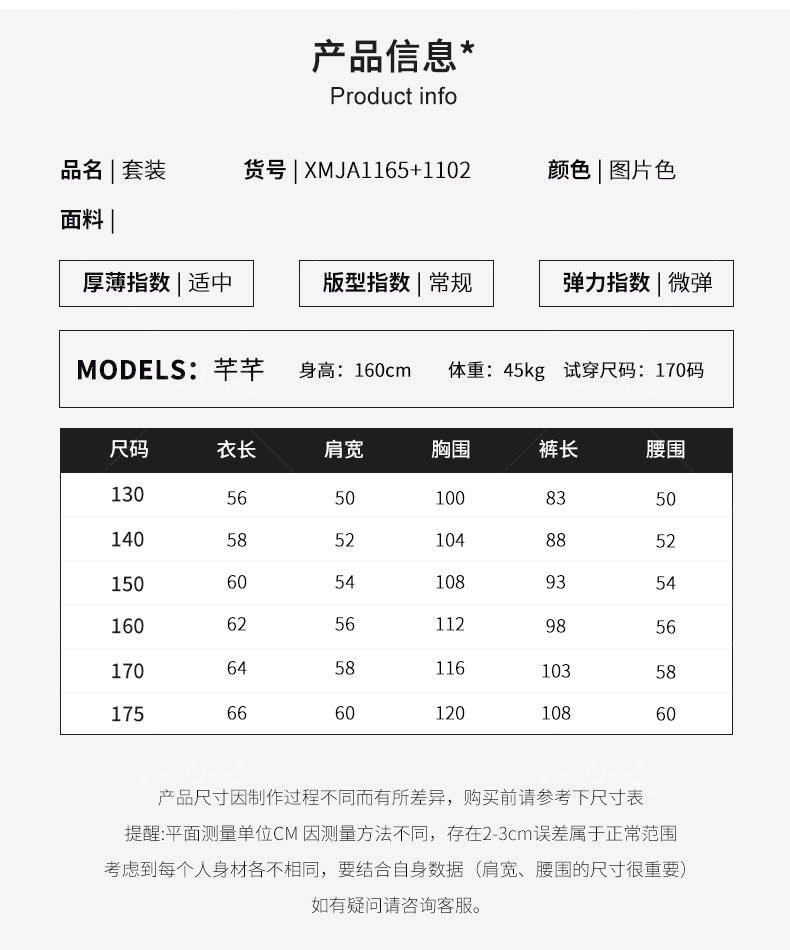 产品信息*
Product info

品名 | 套装　货号 | XMJA1165+1102　颜色 | 图片色

面料 |

厚薄指数 | 适中　版型指数 | 常规　弹力指数 | 微弹

MODELS：芊芊　身高：160cm　体重：45kg　试穿尺码：170码

| 尺码 | 衣长 | 肩宽 | 胸围 | 裤长 | 腰围 |
|---|---|---|---|---|---|
| 130 | 56 | 50 | 100 | 83 | 50 |
| 140 | 58 | 52 | 104 | 88 | 52 |
| 150 | 60 | 54 | 108 | 93 | 54 |
| 160 | 62 | 56 | 112 | 98 | 56 |
| 170 | 64 | 58 | 116 | 103 | 58 |
| 175 | 66 | 60 | 120 | 108 | 60 |

产品尺寸因制作过程不同而有所差异，购买前请参考下尺寸表
提醒:平面测量单位CM 因测量方法不同，存在2-3cm误差属于正常范围
考虑到每个人身材各不相同，要结合自身数据（肩宽、腰围的尺寸很重要）
如有疑问请咨询客服。